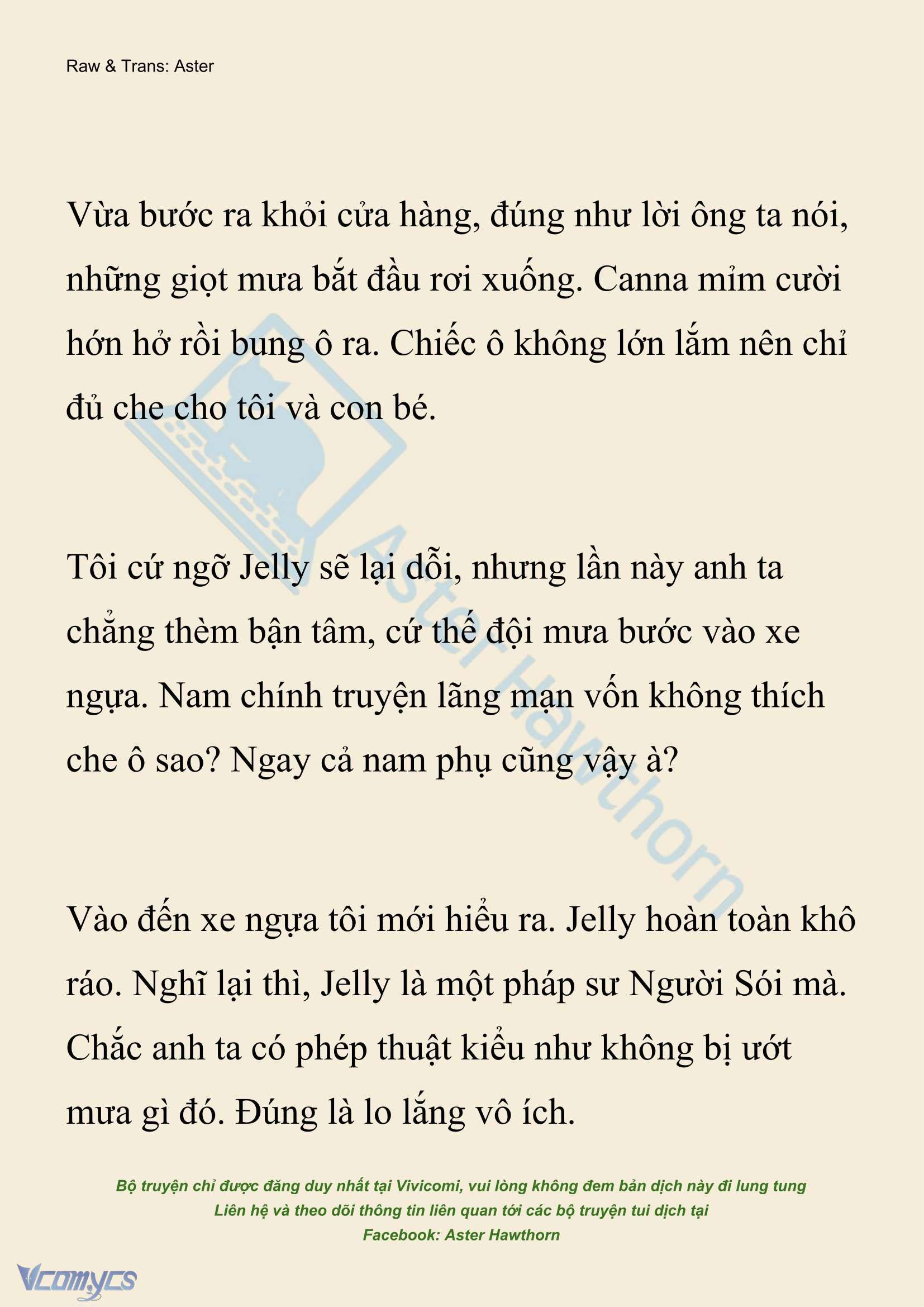 Raw & Trans: Aster

Vừa bước ra khỏi cửa hàng, đúng như lời ông ta nói, những giọt mưa bắt đầu rơi xuống. Canna mỉm cười hớn hở rồi bung ô ra. Chiếc ô không lớn lắm nên chỉ đủ che cho tôi và con bé.

Tôi cứ ngỡ Jelly sẽ lại dỗi, nhưng lần này anh ta chẳng thèm bận tâm, cứ thế đội mưa bước vào xe ngựa. Nam chính truyện lãng mạn vốn không thích che ô sao? Ngay cả nam phụ cũng vậy à?

Vào đến xe ngựa tôi mới hiểu ra. Jelly hoàn toàn khô ráo. Nghĩ lại thì, Jelly là một pháp sư Người Sói mà. Chắc anh ta có phép thuật kiểu như không bị ướt mưa gì đó. Đúng là lo lắng vô ích.

Aster Hawthorn

Bộ truyện chỉ được đăng duy nhất tại Vivicomi, vui lòng không đem bản dịch này đi lung tung
Liên hệ và theo dõi thông tin liên quan tới các bộ truyện tui dịch tại
Facebook: Aster Hawthorn

Vcomycs